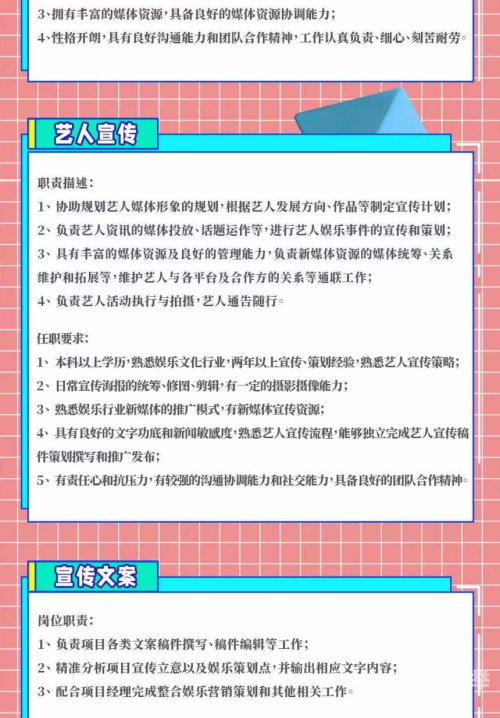 3、拥有丰富的媒体资源，具备良好的媒体资源协调能力；
4、性格开朗，具有良好沟通能力和团队合作精神，工作认真负责、细心、刻苦耐劳。

艺人宣传

职责描述：
1、协助规划艺人媒体形象的规划，根据艺人发展方向、作品等制定宣传计划；
2、负责艺人资讯的媒体投放、话题运作等，进行艺人娱乐事件的宣传和策划；
3、具有丰富的媒体资源及良好的管理能力，负责新媒体资源的媒体统筹、关系维护和拓展等，维护艺人与各平台及合作方的关系等通联工作；
4、负责艺人活动执行与拍摄，艺人通告随行。

任职要求：
1、本科以上学历，熟悉娱乐文化行业，两年以上宣传、策划经验，熟悉艺人宣传策略；
2、日常宣传海报的统筹、修图、剪辑，有一定的摄影摄像能力；
3、熟悉娱乐行业新媒体的推广模式，有新媒体宣传资源；
4、具有良好的文字功底和新闻敏感度，熟悉艺人宣传流程，能够独立完成艺人宣传稿件策划撰写和推广发布；
5、有责任心和抗压力，有较强的沟通协调能力和社交能力，具备良好的团队合作精神。

宣传文案

岗位职责：
1、负责项目各类文案稿件撰写、稿件编辑等工作；
2、精准分析项目宣传立意以及娱乐策划点，并输出相应文字内容；
3、配合项目经理完成整合娱乐营销策划和其他相关工作。